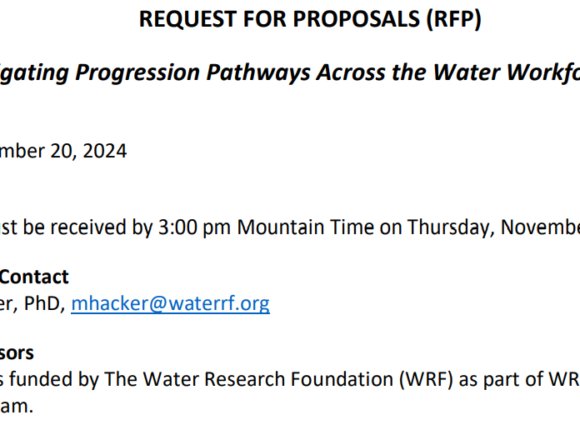 REQUEST FOR PROPOSALS (RFP)

igating Progression Pathways Across the Water Workfo

mber 20, 2024

st be received by 3:00 pm Mountain Time on Thursday, Novembe

Contact
er, PhD, mhacker@waterrf.org

sors
s funded by The Water Research Foundation (WRF) as part of WR
am.